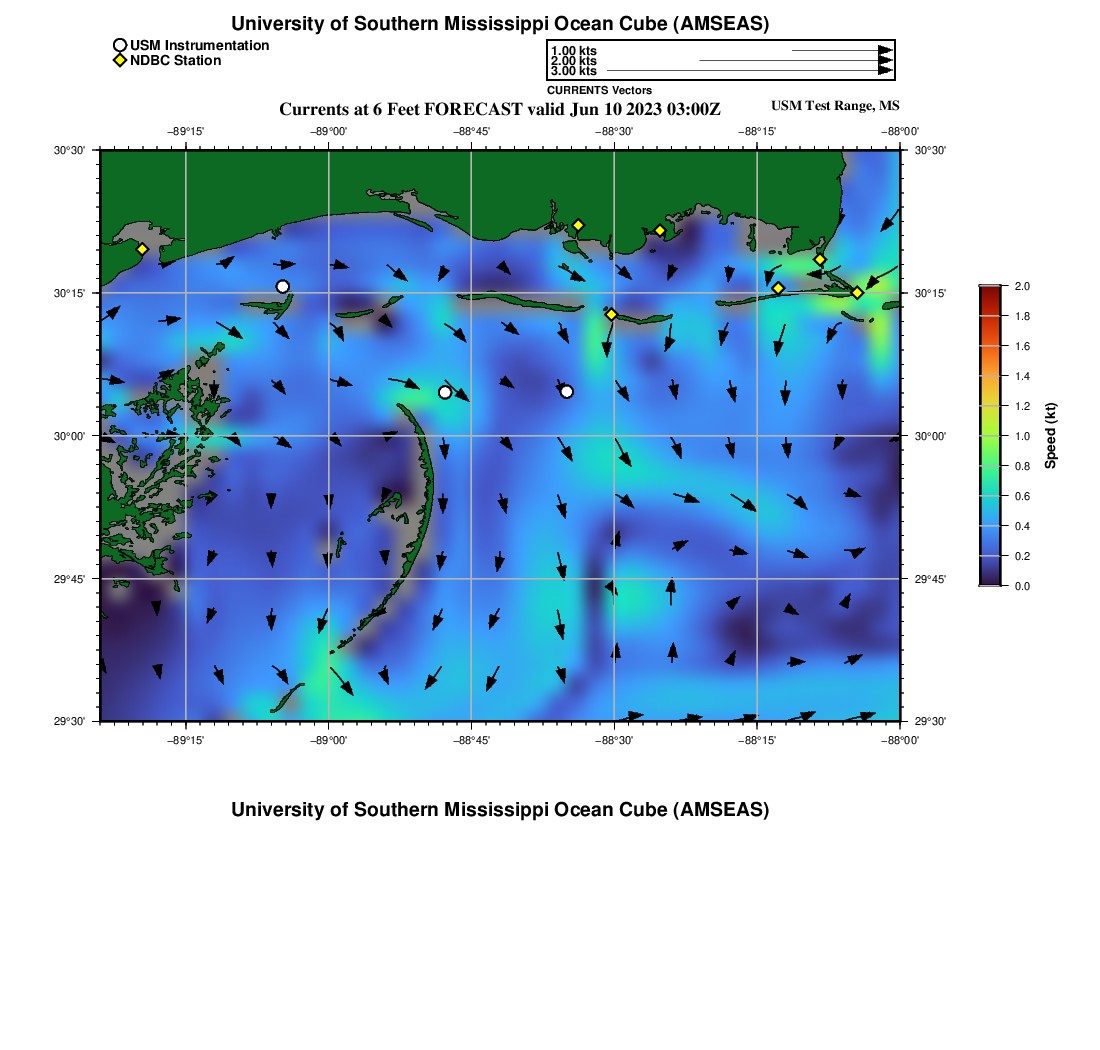 University of Southern Mississippi Ocean Cube (AMSEAS)

USM Instrumentation
NDBC Station

1.00 kts
2.00 kts
3.00 kts
CURRENTS Vectors

Currents at 6 Feet FORECAST valid Jun 10 2023 03:00Z

USM Test Range, MS

−89°15' −89°00' −88°45' −88°30' −88°15' −88°00'

30°30' 30°15' 30°00' 29°45' 29°30'

30°30' 30°15' 30°00' 29°45' 29°30'

−89°15' −89°00' −88°45' −88°30' −88°15' −88°00'

2.0
1.8
1.6
1.4
1.2
1.0
0.8
0.6
0.4
0.2
0.0
Speed (kt)

University of Southern Mississippi Ocean Cube (AMSEAS)